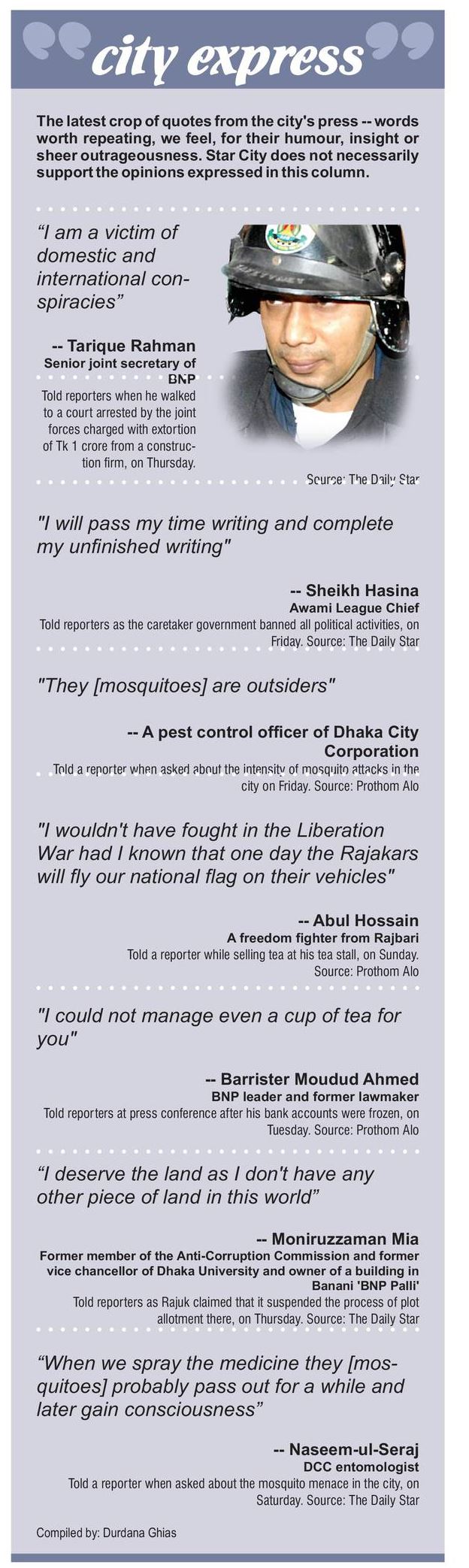 city express

The latest crop of quotes from the city's press -- words worth repeating, we feel, for their humour, insight or sheer outrageousness. Star City does not necessarily support the opinions expressed in this column.

“I am a victim of domestic and international conspiracies”

-- Tarique Rahman
Senior joint secretary of BNP
Told reporters when he walked to a court arrested by the joint forces charged with extortion of Tk 1 crore from a construction firm, on Thursday.

Source: The Daily Star

"I will pass my time writing and complete my unfinished writing"

-- Sheikh Hasina
Awami League Chief
Told reporters as the caretaker government banned all political activities, on Friday. Source: The Daily Star

"They [mosquitoes] are outsiders"

-- A pest control officer of Dhaka City Corporation
Told a reporter when asked about the intensity of mosquito attacks in the city on Friday. Source: Prothom Alo

"I wouldn't have fought in the Liberation War had I known that one day the Rajakars will fly our national flag on their vehicles"

-- Abul Hossain
A freedom fighter from Rajbari
Told a reporter while selling tea at his tea stall, on Sunday. Source: Prothom Alo

"I could not manage even a cup of tea for you"

-- Barrister Moudud Ahmed
BNP leader and former lawmaker
Told reporters at press conference after his bank accounts were frozen, on Tuesday. Source: Prothom Alo

“I deserve the land as I don't have any other piece of land in this world”

-- Moniruzzaman Mia
Former member of the Anti-Corruption Commission and former vice chancellor of Dhaka University and owner of a building in Banani 'BNP Palli'
Told reporters as Rajuk claimed that it suspended the process of plot allotment there, on Thursday. Source: The Daily Star

“When we spray the medicine they [mosquitoes] probably pass out for a while and later gain consciousness”

-- Naseem-ul-Seraj
DCC entomologist
Told a reporter when asked about the mosquito menace in the city, on Saturday. Source: The Daily Star

Compiled by: Durdana Ghias